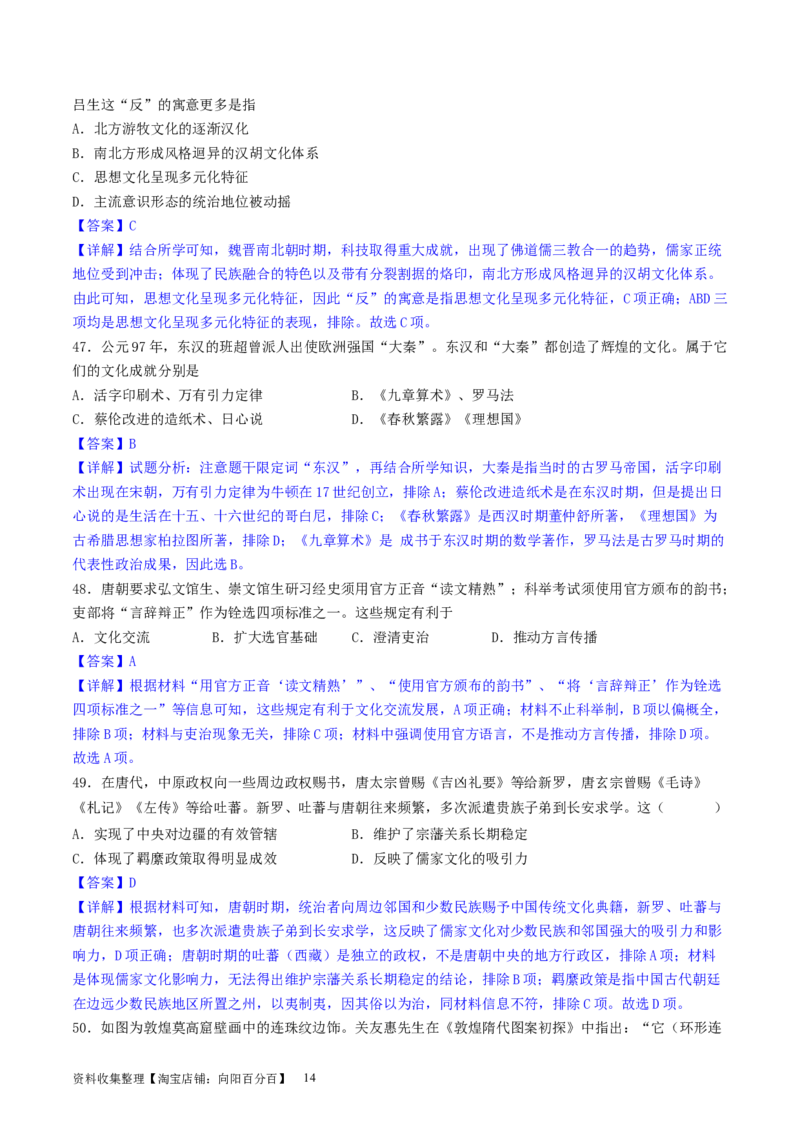 吕生这“反”的寓意更多是指
A．北方游牧文化的逐渐汉化
B．南北方形成风格迥异的汉胡文化体系
C．思想文化呈现多元化特征
D．主流意识形态的统治地位被动摇
【答案】C
【详解】结合所学可知，魏晋南北朝时期，科技取得重大成就，出现了佛道儒三教合一的趋势，儒家正统地位受到冲击；体现了民族融合的特色以及带有分裂割据的烙印，南北方形成风格迥异的汉胡文化体系。由此可知，思想文化呈现多元化特征，因此“反”的寓意是指思想文化呈现多元化特征，C项正确；ABD三项均是思想文化呈现多元化特征的表现，排除。故选C项。
47．公元97年，东汉的班超曾派人出使欧洲强国“大秦”。东汉和“大秦”都创造了辉煌的文化。属于它们的文化成就分别是
A．活字印刷术、万有引力定律　　B．《九章算术》、罗马法
C．蔡伦改进的造纸术、日心说　　D．《春秋繁露》《理想国》
【答案】B
【详解】试题分析：注意题干限定词“东汉”，再结合所学知识，大秦是指当时的古罗马帝国，活字印刷术出现在宋朝，万有引力定律为牛顿在17世纪创立，排除A；蔡伦改进造纸术是在东汉时期，但是提出日心说的是生活在十五、十六世纪的哥白尼，排除C；《春秋繁露》是西汉时期董仲舒所著，《理想国》为古希腊思想家柏拉图所著，排除D；《九章算术》是 成书于东汉时期的数学著作，罗马法是古罗马时期的代表性政治成果，因此选B。
48．唐朝要求弘文馆生、崇文馆生研习经史须用官方正音“读文精熟”；科举考试须使用官方颁布的韵书；吏部将“言辞辩正”作为铨选四项标准之一。这些规定有利于
A．文化交流　　B．扩大选官基础　　C．澄清吏治　　D．推动方言传播
【答案】A
【详解】根据材料“用官方正音‘读文精熟’”、“使用官方颁布的韵书”、“将‘言辞辩正’作为铨选四项标准之一”等信息可知，这些规定有利于文化交流发展，A项正确；材料不止科举制，B项以偏概全，排除B项；材料与吏治现象无关，排除C项；材料中强调使用官方语言，不是推动方言传播，排除D项。故选A项。
49．在唐代，中原政权向一些周边政权赐书，唐太宗曾赐《吉凶礼要》等给新罗，唐玄宗曾赐《毛诗》《礼记》《左传》等给吐蕃。新罗、吐蕃与唐朝往来频繁，多次派遣贵族子弟到长安求学。这（　　）
A．实现了中央对边疆的有效管辖　　B．维护了宗藩关系长期稳定
C．体现了羁縻政策取得明显成效　　D．反映了儒家文化的吸引力
【答案】D
【详解】根据材料可知，唐朝时期，统治者向周边邻国和少数民族赐予中国传统文化典籍，新罗、吐蕃与唐朝往来频繁，也多次派遣贵族子弟到长安求学，这反映了儒家文化对少数民族和邻国强大的吸引力和影响力，D项正确；唐朝时期的吐蕃（西藏）是独立的政权，不是唐朝中央的地方行政区，排除A项；材料是体现儒家文化影响力，无法得出维护宗藩关系长期稳定的结论，排除B项；羁縻政策是指中国古代朝廷在边远少数民族地区所置之州，以夷制夷，因其俗以为治，同材料信息不符，排除C项。故选D项。
50．如图为敦煌莫高窟壁画中的连珠纹边饰。关友惠先生在《敦煌隋代图案初探》中指出：“它（环形连
资料收集整理【淘宝店铺：向阳百分百】　14